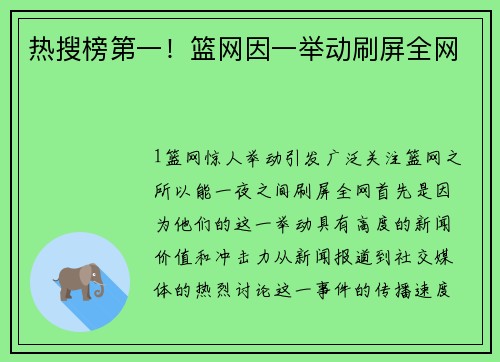 热搜榜第一！篮网因一举动刷屏全网

1篮网惊人举动引发广泛关注篮网之所以能一夜之间刷屏全网首先是因为他们的这一举动具有高度的新闻价值和冲击力从新闻报道到社交媒体的热烈讨论这一事件的传播速度